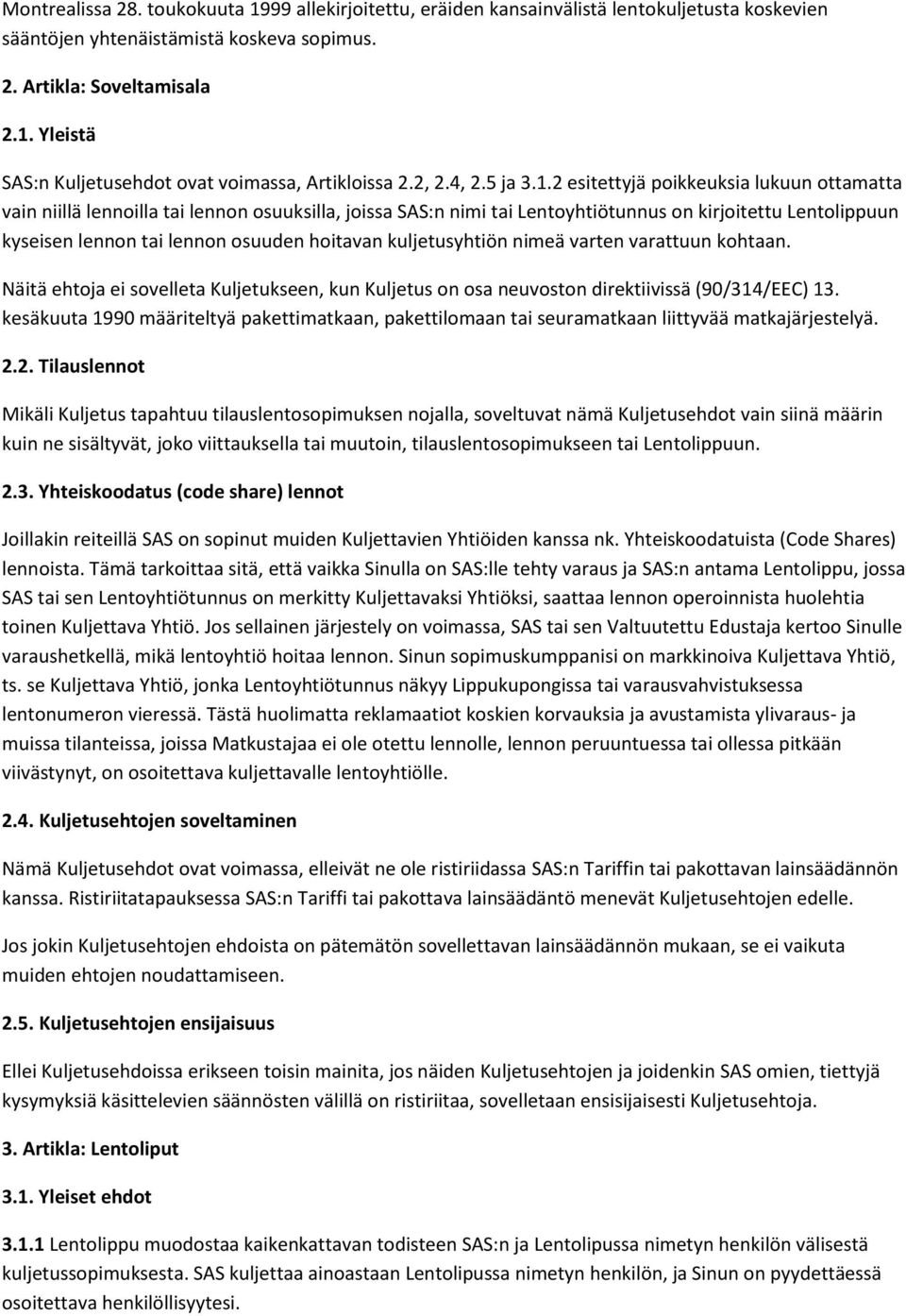 Montrealissa 28. toukokuuta 1999 allekirjoitettu, eräiden kansainvälistä lentokuljetusta koskevien sääntöjen yhtenäistämistä koskeva sopimus.

2. Artikla: Soveltamisala

2.1. Yleistä

SAS:n Kuljetusehdot ovat voimassa, Artikloissa 2.2, 2.4, 2.5 ja 3.1.2 esitettyjä poikkeuksia lukuun ottamatta vain niillä lennoilla tai lennon osuuksilla, joissa SAS:n nimi tai Lentoyhtiötunnus on kirjoitettu Lentolippuun kyseisen lennon tai lennon osuuden hoitavan kuljetusyhtiön nimeä varten varattuun kohtaan.

Näitä ehtoja ei sovelleta Kuljetukseen, kun Kuljetus on osa neuvoston direktiivissä (90/314/EEC) 13. kesäkuuta 1990 määriteltyä pakettimatkaan, pakettilomaan tai seuramatkaan liittyvää matkajärjestelyä.

2.2. Tilauslennot

Mikäli Kuljetus tapahtuu tilauslentosopimuksen nojalla, soveltuvat nämä Kuljetusehdot vain siinä määrin kuin ne sisältyvät, joko viittauksella tai muutoin, tilauslentosopimukseen tai Lentolippuun.

2.3. Yhteiskoodatus (code share) lennot

Joillakin reiteillä SAS on sopinut muiden Kuljettavien Yhtiöiden kanssa nk. Yhteiskoodatuista (Code Shares) lennoista. Tämä tarkoittaa sitä, että vaikka Sinulla on SAS:lle tehty varaus ja SAS:n antama Lentolippu, jossa SAS tai sen Lentoyhtiötunnus on merkitty Kuljettavaksi Yhtiöksi, saattaa lennon operoinnista huolehtia toinen Kuljettava Yhtiö. Jos sellainen järjestely on voimassa, SAS tai sen Valtuutettu Edustaja kertoo Sinulle varaushetkellä, mikä lentoyhtiö hoitaa lennon. Sinun sopimuskumppanisi on markkinoiva Kuljettava Yhtiö, ts. se Kuljettava Yhtiö, jonka Lentoyhtiötunnus näkyy Lippukupongissa tai varausvahvistuksessa lentonumeron vieressä. Tästä huolimatta reklamaatiot koskien korvauksia ja avustamista ylivaraus- ja muissa tilanteissa, joissa Matkustajaa ei ole otettu lennolle, lennon peruuntuessa tai ollessa pitkään viivästynyt, on osoitettava kuljettavalle lentoyhtiölle.

2.4. Kuljetusehtojen soveltaminen

Nämä Kuljetusehdot ovat voimassa, elleivät ne ole ristiriidassa SAS:n Tariffin tai pakottavan lainsäädännön kanssa. Ristiriitatapauksessa SAS:n Tariffi tai pakottava lainsäädäntö menevät Kuljetusehtojen edelle.

Jos jokin Kuljetusehtojen ehdoista on pätemätön sovellettavan lainsäädännön mukaan, se ei vaikuta muiden ehtojen noudattamiseen.

2.5. Kuljetusehtojen ensijaisuus

Ellei Kuljetusehdoissa erikseen toisin mainita, jos näiden Kuljetusehtojen ja joidenkin SAS omien, tiettyjä kysymyksiä käsittelevien säännösten välillä on ristiriitaa, sovelletaan ensisijaisesti Kuljetusehtoja.

3. Artikla: Lentoliput

3.1. Yleiset ehdot

3.1.1 Lentolippu muodostaa kaikenkattavan todisteen SAS:n ja Lentolipussa nimetyn henkilön välisestä kuljetussopimuksesta. SAS kuljettaa ainoastaan Lentolipussa nimetyn henkilön, ja Sinun on pyydettäessä osoitettava henkilöllisyytesi.